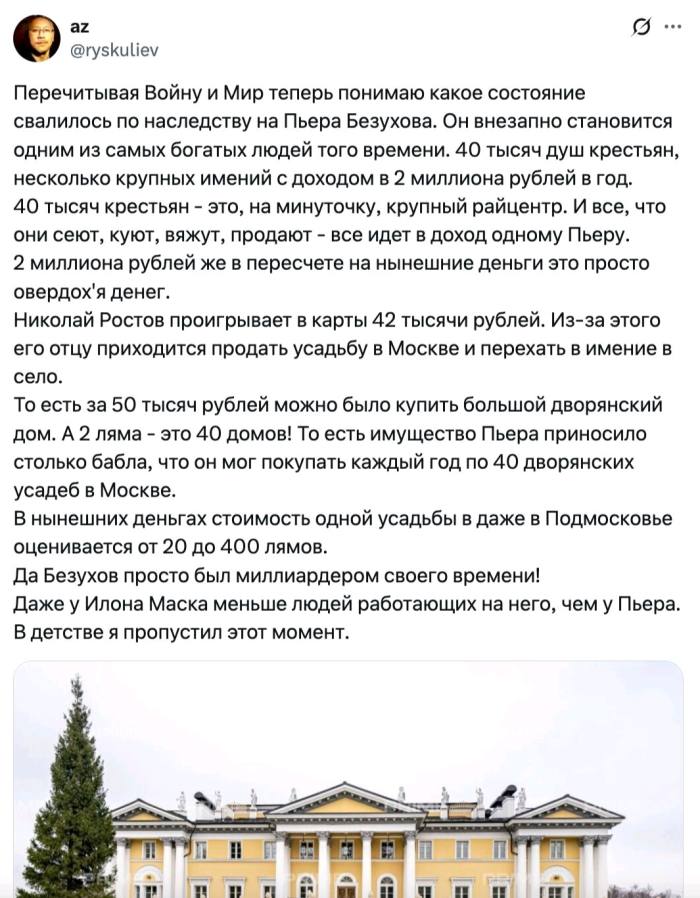 az
@ryskuliev

Перечитывая Войну и Мир теперь понимаю какое состояние свалилось по наследству на Пьера Безухова. Он внезапно становится одним из самых богатых людей того времени. 40 тысяч душ крестьян, несколько крупных имений с доходом в 2 миллиона рублей в год.
40 тысяч крестьян - это, на минуточку, крупный райцентр. И все, что они сеют, куют, вяжут, продают - все идет в доход одному Пьеру.
2 миллиона рублей же в пересчете на нынешние деньги это просто овердох'я денег.
Николай Ростов проигрывает в карты 42 тысячи рублей. Из-за этого его отцу приходится продать усадьбу в Москве и перехать в имение в село.
То есть за 50 тысяч рублей можно было купить большой дворянский дом. А 2 ляма - это 40 домов! То есть имущество Пьера приносило столько бабла, что он мог покупать каждый год по 40 дворянских усадеб в Москве.
В нынешних деньгах стоимость одной усадьбы в даже в Подмосковье оценивается от 20 до 400 лямов.
Да Безухов просто был миллиардером своего времени!
Даже у Илона Маска меньше людей работающих на него, чем у Пьера.
В детстве я пропустил этот момент.